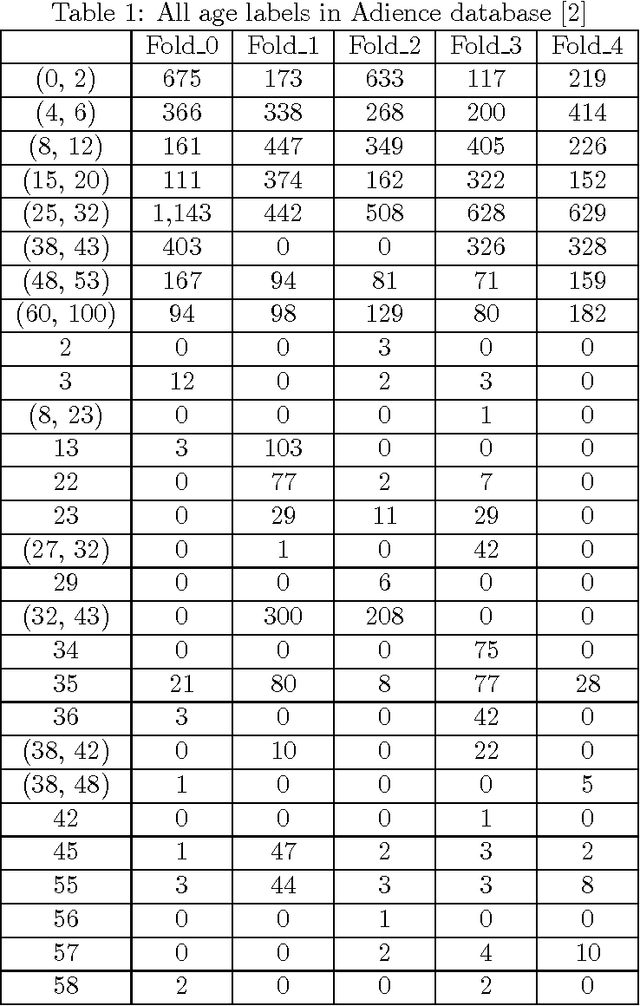 Table 1: All age labels in Adience database [2]

| | Fold_0 | Fold_1 | Fold_2 | Fold_3 | Fold_4 |
|---|---|---|---|---|---|
| (0, 2) | 675 | 173 | 633 | 117 | 219 |
| (4, 6) | 366 | 338 | 268 | 200 | 414 |
| (8, 12) | 161 | 447 | 349 | 405 | 226 |
| (15, 20) | 111 | 374 | 162 | 322 | 152 |
| (25, 32) | 1,143 | 442 | 508 | 628 | 629 |
| (38, 43) | 403 | 0 | 0 | 326 | 328 |
| (48, 53) | 167 | 94 | 81 | 71 | 159 |
| (60, 100) | 94 | 98 | 129 | 80 | 182 |
| 2 | 0 | 0 | 3 | 0 | 0 |
| 3 | 12 | 0 | 2 | 3 | 0 |
| (8, 23) | 0 | 0 | 0 | 1 | 0 |
| 13 | 3 | 103 | 0 | 0 | 0 |
| 22 | 0 | 77 | 2 | 7 | 0 |
| 23 | 0 | 29 | 11 | 29 | 0 |
| (27, 32) | 0 | 1 | 0 | 42 | 0 |
| 29 | 0 | 0 | 6 | 0 | 0 |
| (32, 43) | 0 | 300 | 208 | 0 | 0 |
| 34 | 0 | 0 | 0 | 75 | 0 |
| 35 | 21 | 80 | 8 | 77 | 28 |
| 36 | 3 | 0 | 0 | 42 | 0 |
| (38, 42) | 0 | 10 | 0 | 22 | 0 |
| (38, 48) | 1 | 0 | 0 | 0 | 5 |
| 42 | 0 | 0 | 0 | 1 | 0 |
| 45 | 1 | 47 | 2 | 3 | 2 |
| 55 | 3 | 44 | 3 | 3 | 8 |
| 56 | 0 | 0 | 1 | 0 | 0 |
| 57 | 0 | 0 | 2 | 4 | 10 |
| 58 | 2 | 0 | 0 | 2 | 0 |